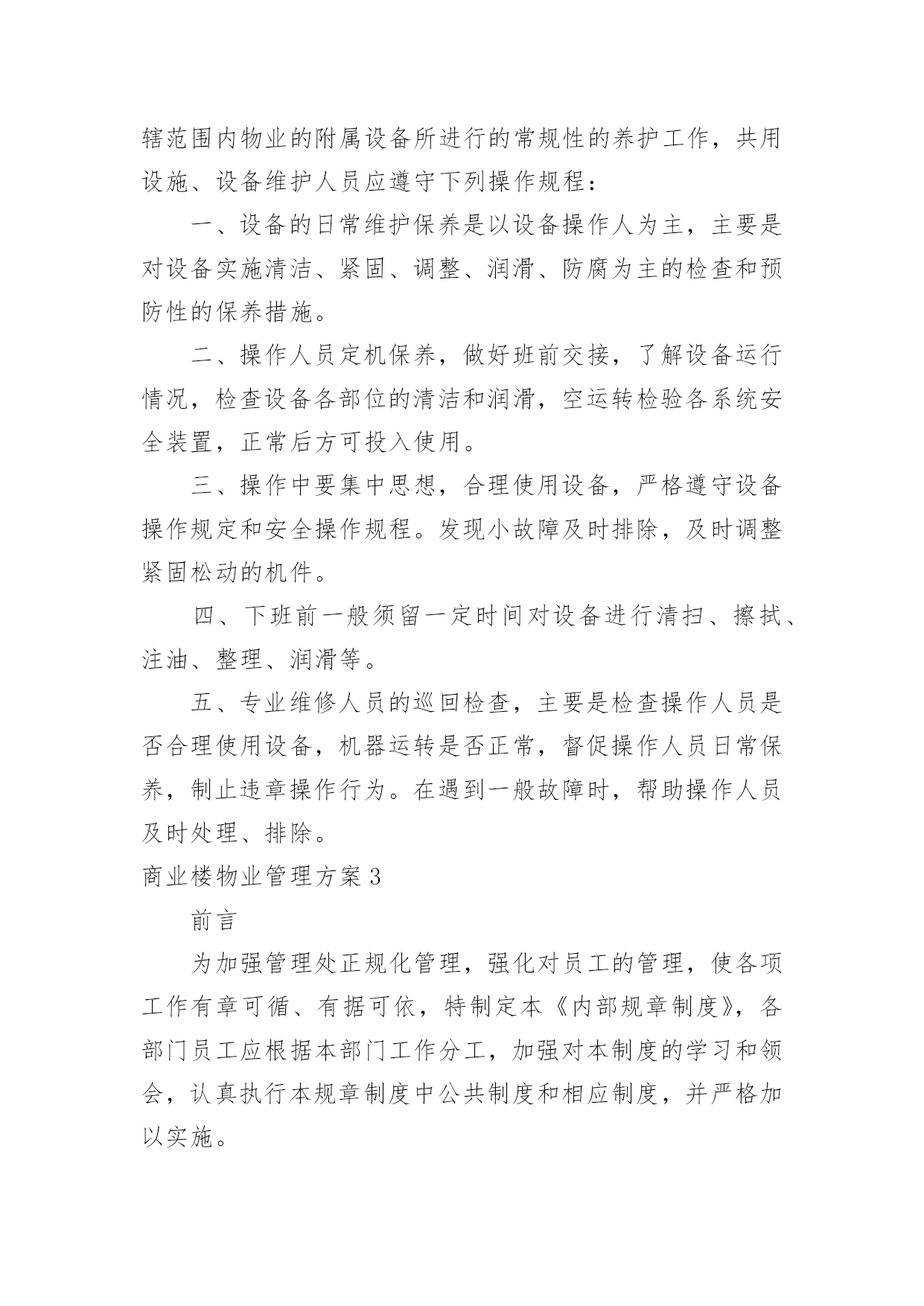 辖范围内物业的附属设备所进行的常规性的养护工作，共用设施、设备维护人员应遵守下列操作规程：

一、设备的日常维护保养是以设备操作人为主，主要是对设备实施清洁、紧固、调整、润滑、防腐为主的检查和预防性的保养措施。

二、操作人员定机保养，做好班前交接，了解设备运行情况，检查设备各部位的清洁和润滑，空运转检验各系统安全装置，正常后方可投入使用。

三、操作中要集中思想，合理使用设备，严格遵守设备操作规定和安全操作规程。发现小故障及时排除，及时调整紧固松动的机件。

四、下班前一般须留一定时间对设备进行清扫、擦拭、注油、整理、润滑等。

五、专业维修人员的巡回检查，主要是检查操作人员是否合理使用设备，机器运转是否正常，督促操作人员日常保养，制止违章操作行为。在遇到一般故障时，帮助操作人员及时处理、排除。

商业楼物业管理方案3

前言

为加强管理处正规化管理，强化对员工的管理，使各项工作有章可循、有据可依，特制定本《内部规章制度》，各部门员工应根据本部门工作分工，加强对本制度的学习和领会，认真执行本规章制度中公共制度和相应制度，并严格加以实施。